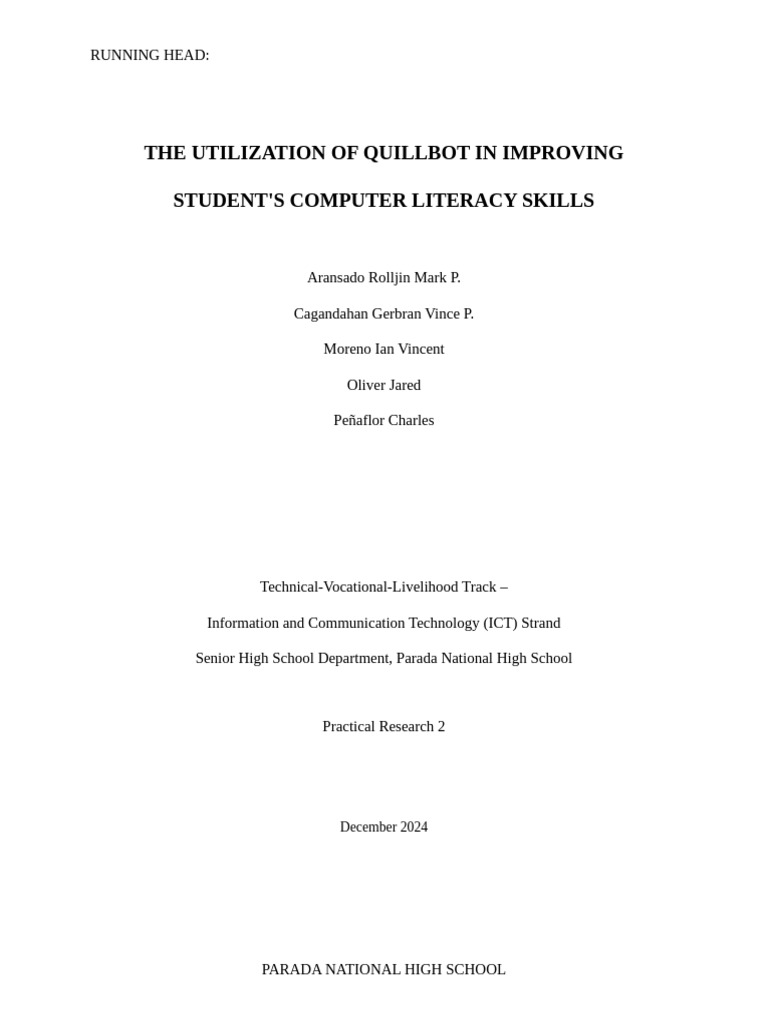 RUNNING HEAD:

THE UTILIZATION OF QUILLBOT IN IMPROVING

STUDENT'S COMPUTER LITERACY SKILLS

Aransado Rolljin Mark P.

Cagandahan Gerbran Vince P.

Moreno Ian Vincent

Oliver Jared

Peñaflor Charles

Technical-Vocational-Livelihood Track –

Information and Communication Technology (ICT) Strand

Senior High School Department, Parada National High School

Practical Research 2

December 2024

PARADA NATIONAL HIGH SCHOOL